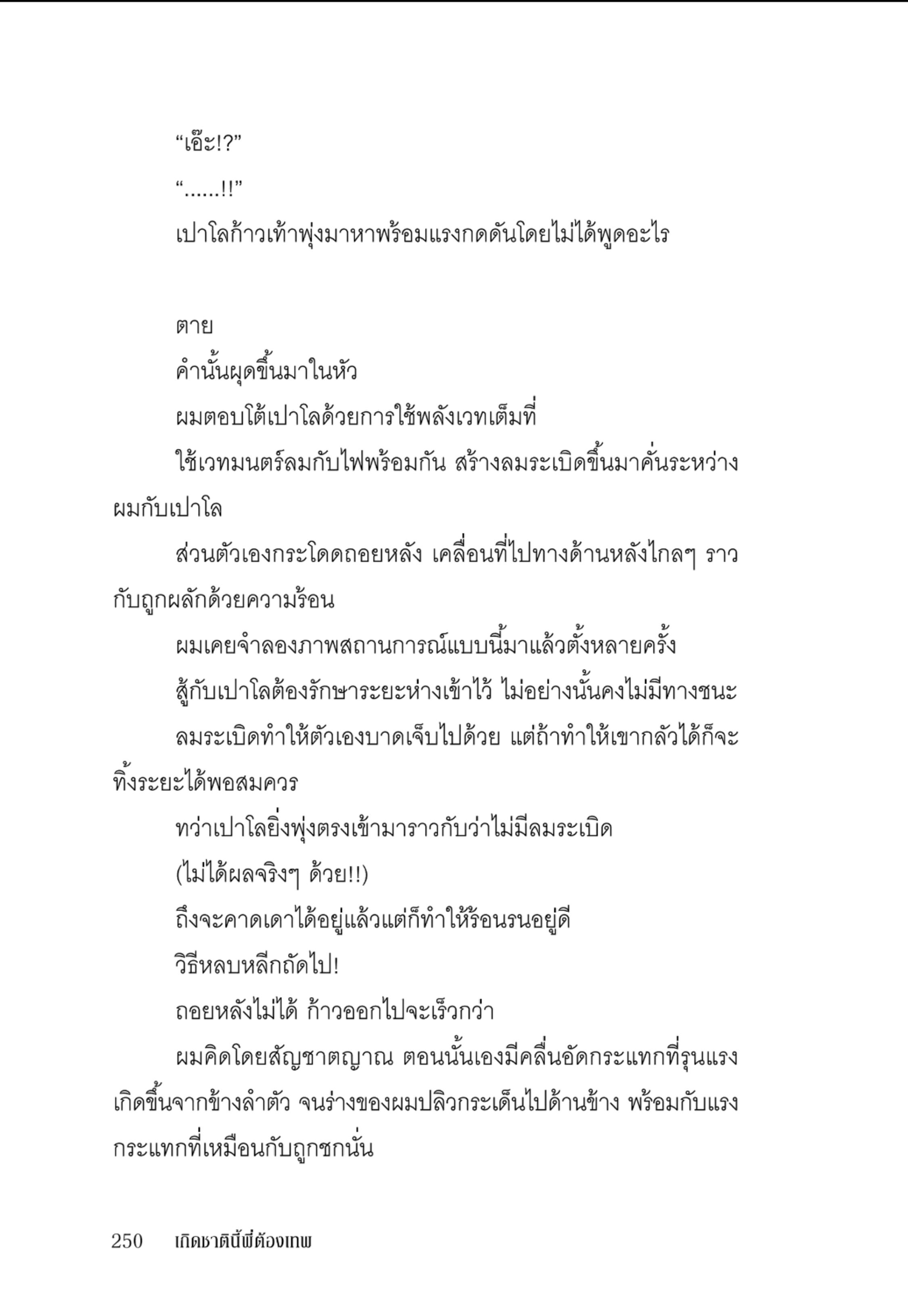 “เอ๊ะ!?”

“......!!”

เปาโลก้าวเท้าพุ่งมาหาพร้อมแรงกดดันโดยไม่ได้พูดอะไร

ตาย

คำนั้นผุดขึ้นมาในหัว

ผมตอบโต้เปาโลด้วยการใช้พลังเวทเต็มที่

ใช้เวทมนตร์ลมกับไฟพร้อมกัน สร้างลมระเบิดขึ้นมาคั่นระหว่างผมกับเปาโล

ส่วนตัวเองกระโดดถอยหลัง เคลื่อนที่ไปทางด้านหลังไกลๆ ราวกับถูกผลักด้วยความร้อน

ผมเคยจำลองภาพสถานการณ์แบบนี้มาแล้วตั้งหลายครั้ง

สู้กับเปาโลต้องรักษาระยะห่างเข้าไว้ ไม่อย่างนั้นคงไม่มีทางชนะ

ลมระเบิดทำให้ตัวเองบาดเจ็บไปด้วย แต่ถ้าทำให้เขากลัวได้ก็จะทิ้งระยะได้พอสมควร

ทว่าเปาโลยิ่งพุ่งตรงเข้ามาราวกับว่าไม่มีลมระเบิด

(ไม่ได้ผลจริงๆ ด้วย!!)

ถึงจะคาดเดาได้อยู่แล้วแต่ก็ทำให้ร้อนรนอยู่ดี

วิธีหลบหลีกถัดไป!

ถอยหลังไม่ได้ ก้าวออกไปจะเร็วกว่า

ผมคิดโดยสัญชาตญาณ ตอนนั้นเองมีคลื่นอัดกระแทกที่รุนแรงเกิดขึ้นจากข้างลำตัว จนร่างของผมปลิวกระเด็นไปด้านข้าง พร้อมกับแรงกระแทกที่เหมือนกับถูกชกนั่น

250 เกิดชาตินี้พี่ต้องเทพ